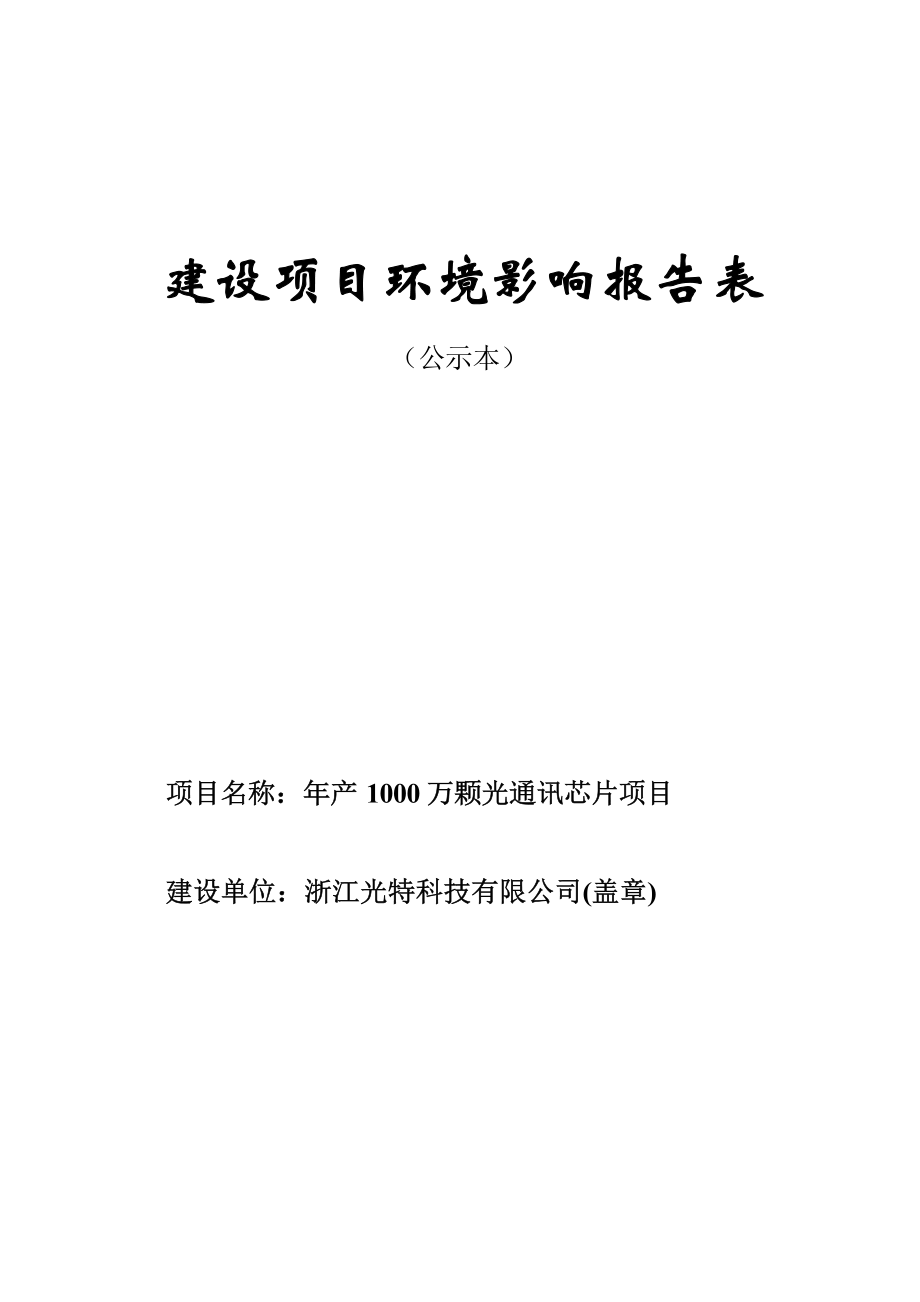 建设项目环境影响报告表

（公示本）

项目名称：年产 1000 万颗光通讯芯片项目

建设单位：浙江光特科技有限公司(盖章)